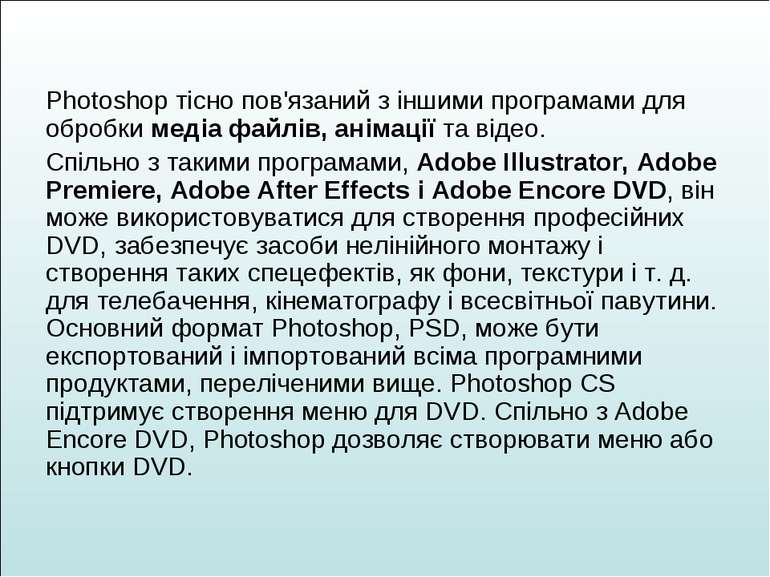 Photoshop тісно пов'язаний з іншими програмами для обробки медіа файлів, анімації та відео.

Спільно з такими програмами, Adobe Illustrator, Adobe Premiere, Adobe After Effects і Adobe Encore DVD, він може використовуватися для створення професійних DVD, забезпечує засоби нелінійного монтажу і створення таких спецефектів, як фони, текстури і т. д. для телебачення, кінематографу і всесвітньої павутини. Основний формат Photoshop, PSD, може бути експортований і імпортований всіма програмними продуктами, переліченими вище. Photoshop CS підтримує створення меню для DVD. Спільно з Adobe Encore DVD, Photoshop дозволяє створювати меню або кнопки DVD.